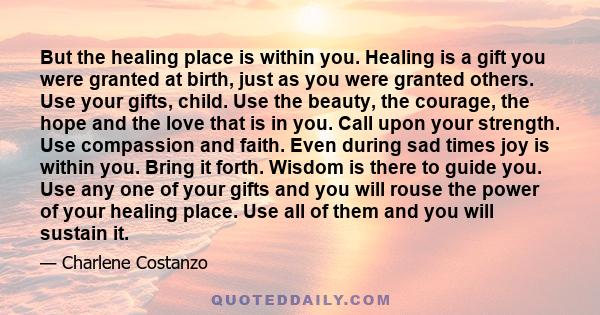 But the healing place is within you. Healing is a gift you were granted at birth, just as you were granted others. Use your gifts, child. Use the beauty, the courage, the hope and the love that is in you. Call upon your strength. Use compassion and faith. Even during sad times joy is within you. Bring it forth. Wisdom is there to guide you. Use any one of your gifts and you will rouse the power of your healing place. Use all of them and you will sustain it.

— Charlene Costanzo

QUOTEDDAILY.COM